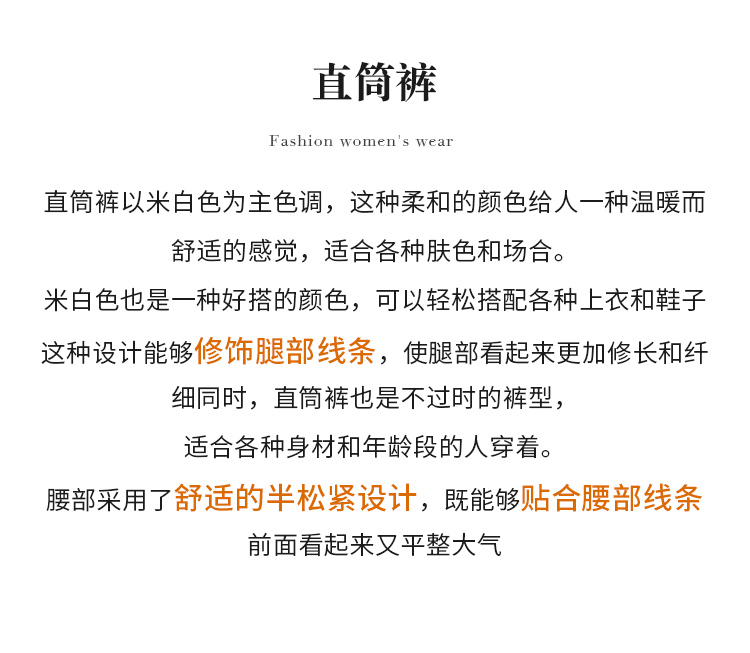 直筒裤

Fashion women's wear

直筒裤以米白色为主色调，这种柔和的颜色给人一种温暖而舒适的感觉，适合各种肤色和场合。

米白色也是一种好搭的颜色，可以轻松搭配各种上衣和鞋子

这种设计能够修饰腿部线条，使腿部看起来更加修长和纤细同时，直筒裤也是不过时的裤型，

适合各种身材和年龄段的人穿着。

腰部采用了舒适的半松紧设计，既能够贴合腰部线条

前面看起来又平整大气